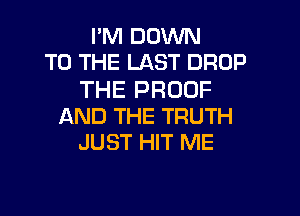 I'M DOWN
TO THE LAST DROP
THE PROOF
AND THE TRUTH
JUST HIT ME